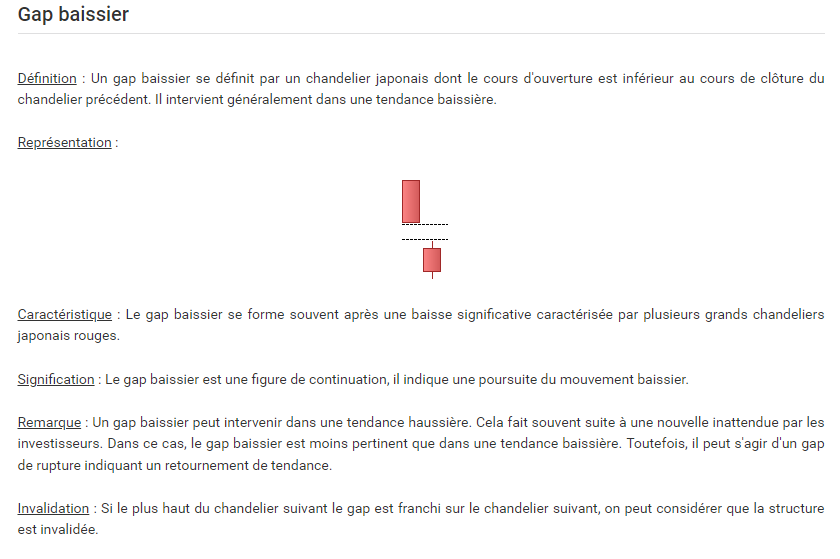 Gap baissier

Définition : Un gap baissier se définit par un chandelier japonais dont le cours d'ouverture est inférieur au cours de clôture du chandelier précédent. Il intervient généralement dans une tendance baissière.

Représentation :

Caractéristique : Le gap baissier se forme souvent après une baisse significative caractérisée par plusieurs grands chandeliers japonais rouges.

Signification : Le gap baissier est une figure de continuation, il indique une poursuite du mouvement baissier.

Remarque : Un gap baissier peut intervenir dans une tendance haussière. Cela fait souvent suite à une nouvelle inattendue par les investisseurs. Dans ce cas, le gap baissier est moins pertinent que dans une tendance baissière. Toutefois, il peut s'agir d'un gap de rupture indiquant un retournement de tendance.

Invalidation : Si le plus haut du chandelier suivant le gap est franchi sur le chandelier suivant, on peut considérer que la structure est invalidée.